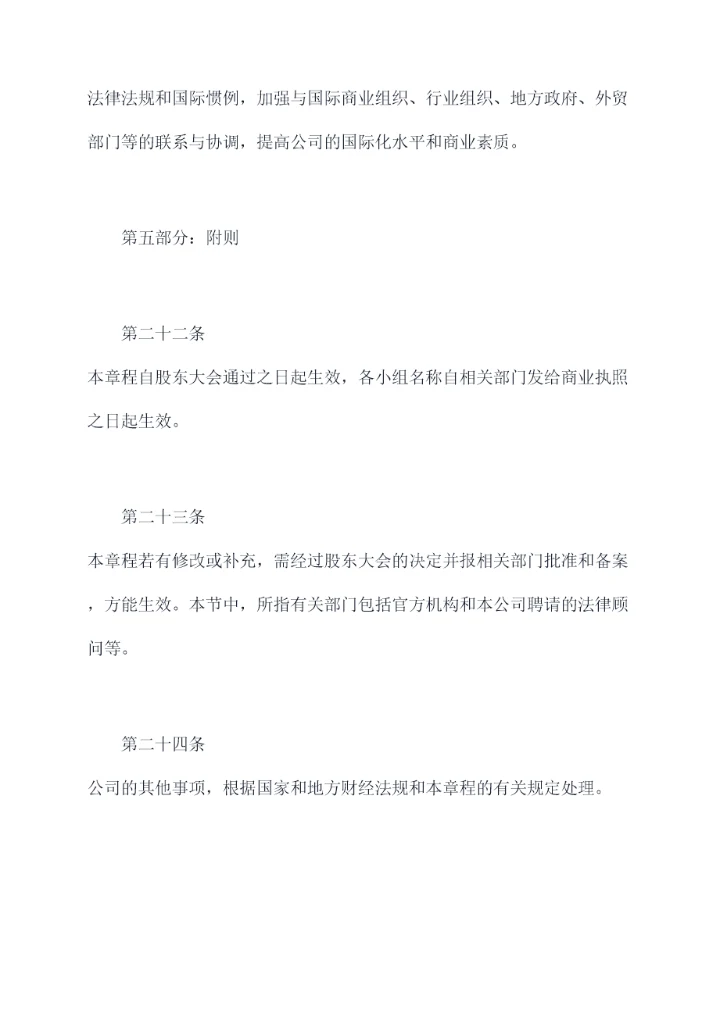 法律法规和国际惯例，加强与国际商业组织、行业组织、地方政府、外贸部门等的联系与协调，提高公司的国际化水平和商业素质。

第五部分：附则

第二十二条

本章程自股东大会通过之日起生效，各小组名称自相关部门发给商业执照之日起生效。

第二十三条

本章程若有修改或补充，需经过股东大会的决定并报相关部门批准和备案，方能生效。本节中，所指有关部门包括官方机构和本公司聘请的法律顾问等。

第二十四条

公司的其他事项，根据国家和地方财经法规和本章程的有关规定处理。